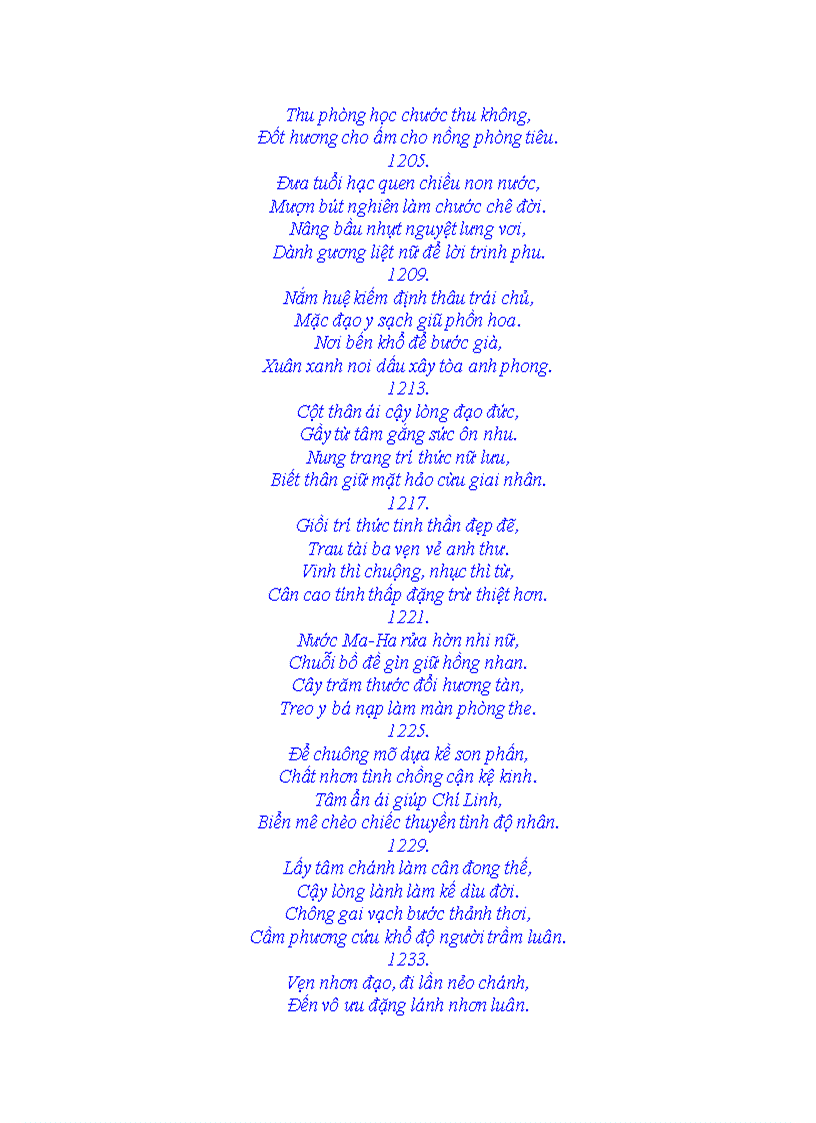 Thu phòng học chước thu không,
Đốt hương cho ấm cho nồng phòng tiêu.
1205.
Đưa tuổi hạc quen chiều non nước,
Mượn bút nghiên làm chước chê đời.
Nâng bầu nhựt nguyệt lưng vơi,
Dành gương liệt nữ để lời trinh phu.
1209.
Nắm huệ kiếm định thâu trái chủ,
Mặc đạo y sạch giũ phồn hoa.
Nơi bến khổ để bước già,
Xuân xanh noi dấu xây tòa anh phong.
1213.
Cột thân ái cậy lòng đạo đức,
Gầy từ tâm gắng sức ôn nhu.
Nung trang trí thức nữ lưu,
Biết thân giữ mặt hảo cừu giai nhân.
1217.
Giồi trí thức tinh thần đẹp đẽ,
Trau tài ba vẹn vẻ anh thư.
Vinh thì chuộng, nhục thì từ,
Cân cao tính thấp đặng trừ thiệt hơn.
1221.
Nước Ma-Ha rửa hờn nhi nữ,
Chuỗi bồ đề gìn giữ hồng nhan.
Cây trăm thước đổi hương tàn,
Treo y bá nạp làm màn phòng the.
1225.
Để chuông mõ dựa kề son phấn,
Chất nhơn tình chồng cận kệ kinh.
Tâm ẩn ái giúp Chí Linh,
Biển mê chèo chiếc thuyền tình độ nhân.
1229.
Lấy tâm chánh làm cân đong thế,
Cậy lòng lành làm kế dìu đời.
Chông gai vạch bước thảnh thơi,
Cầm phương cứu khổ độ người trầm luân.
1233.
Vẹn nhơn đạo, đi lần nẻo chánh,
Đến vô ưu đặng lánh nhơn luân.